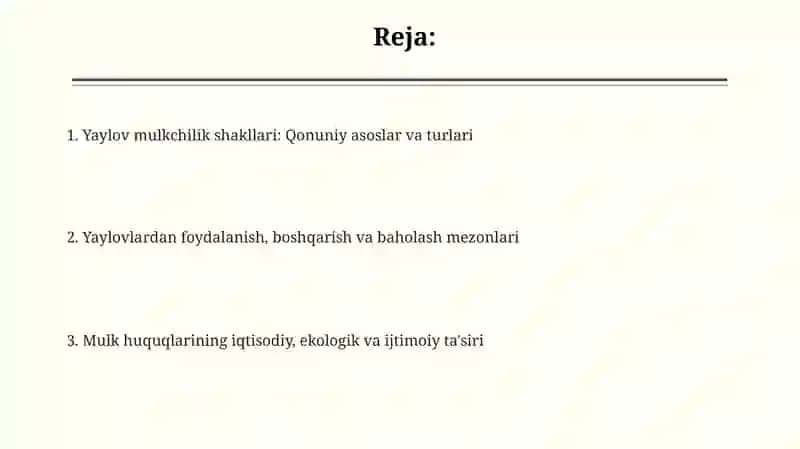 Reja:

1. Yaylov mulkchilik shakllari: Qonuniy asoslar va turlari

2. Yaylovlardan foydalanish, boshqarish va baholash mezonlari

3. Mulk huquqlarining iqtisodiy, ekologik va ijtimoiy ta'siri